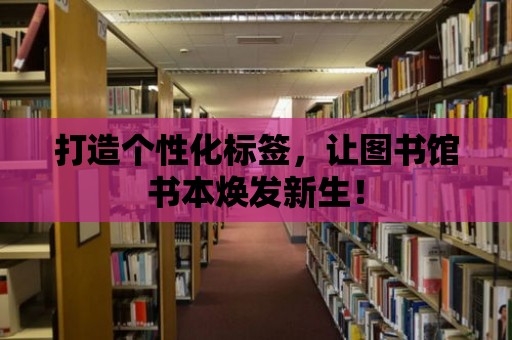 打造个性化标签，让图书馆书本焕发新生！